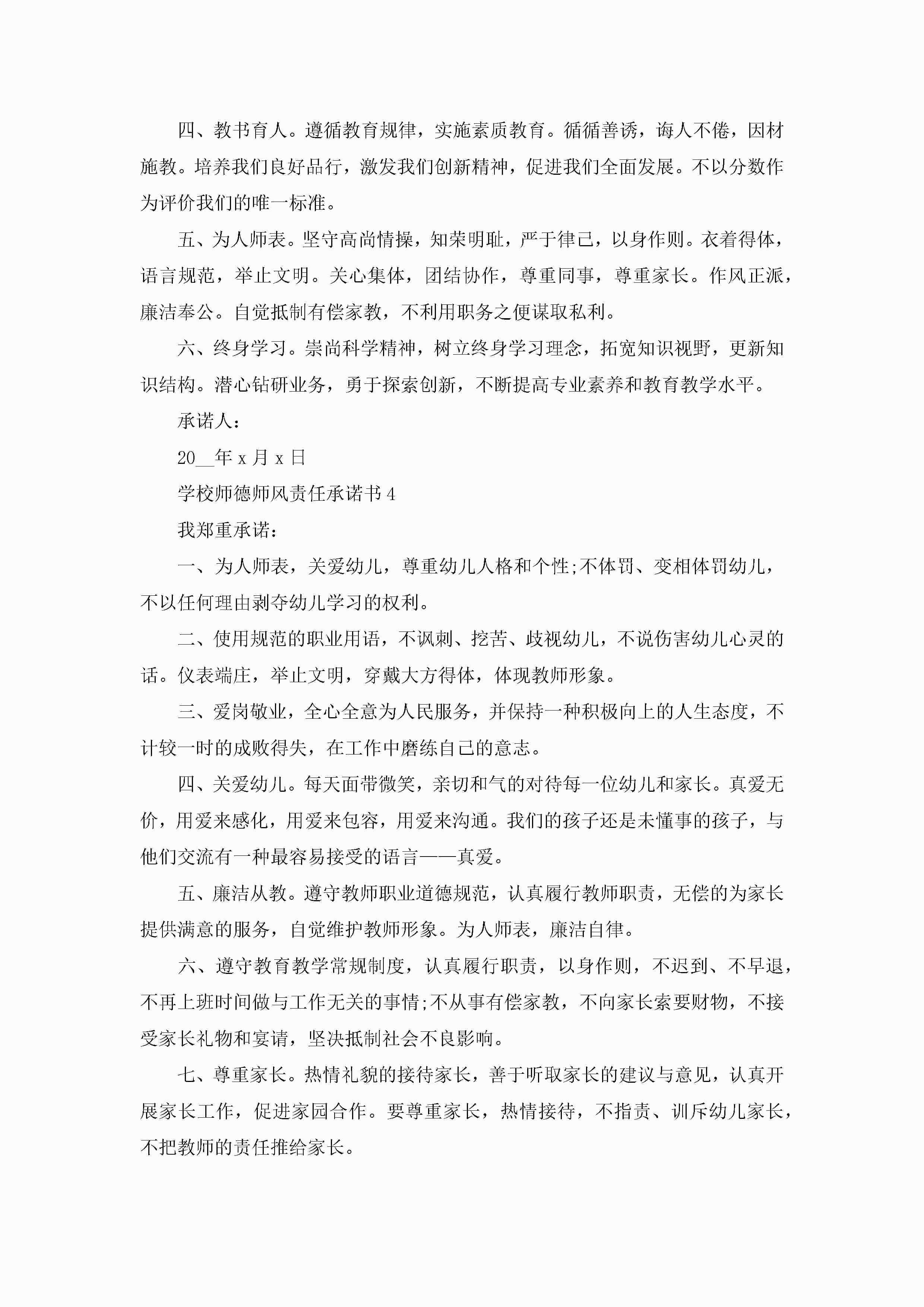 四、教书育人。遵循教育规律，实施素质教育。循循善诱，诲人不倦，因材施教。培养我们良好品行，激发我们创新精神，促进我们全面发展。不以分数作为评价我们的唯一标准。

五、为人师表。坚守高尚情操，知荣明耻，严于律己，以身作则。衣着得体，语言规范，举止文明。关心集体，团结协作，尊重同事，尊重家长。作风正派，廉洁奉公。自觉抵制有偿家教，不利用职务之便谋取私利。

六、终身学习。崇尚科学精神，树立终身学习理念，拓宽知识视野，更新知识结构。潜心钻研业务，勇于探索创新，不断提高专业素养和教育教学水平。

承诺人：

20__年 x 月 x 日

学校师德师风责任承诺书 4

我郑重承诺：

一、为人师表，关爱幼儿，尊重幼儿人格和个性;不体罚、变相体罚幼儿，不以任何理由剥夺幼儿学习的权利。

二、使用规范的职业用语，不讽刺、挖苦、歧视幼儿，不说伤害幼儿心灵的话。仪表端庄，举止文明，穿戴大方得体，体现教师形象。

三、爱岗敬业，全心全意为人民服务，并保持一种积极向上的人生态度，不计较一时的成败得失，在工作中磨练自己的意志。

四、关爱幼儿。每天面带微笑，亲切和气的对待每一位幼儿和家长。真爱无价，用爱来感化，用爱来包容，用爱来沟通。我们的孩子还是未懂事的孩子，与他们交流有一种最容易接受的语言——真爱。

五、廉洁从教。遵守教师职业道德规范，认真履行教师职责，无偿的为家长提供满意的服务，自觉维护教师形象。为人师表，廉洁自律。

六、遵守教育教学常规制度，认真履行职责，以身作则，不迟到、不早退，不再上班时间做与工作无关的事情;不从事有偿家教，不向家长索要财物，不接受家长礼物和宴请，坚决抵制社会不良影响。

七、尊重家长。热情礼貌的接待家长，善于听取家长的建议与意见，认真开展家长工作，促进家园合作。要尊重家长，热情接待，不指责、训斥幼儿家长，不把教师的责任推给家长。